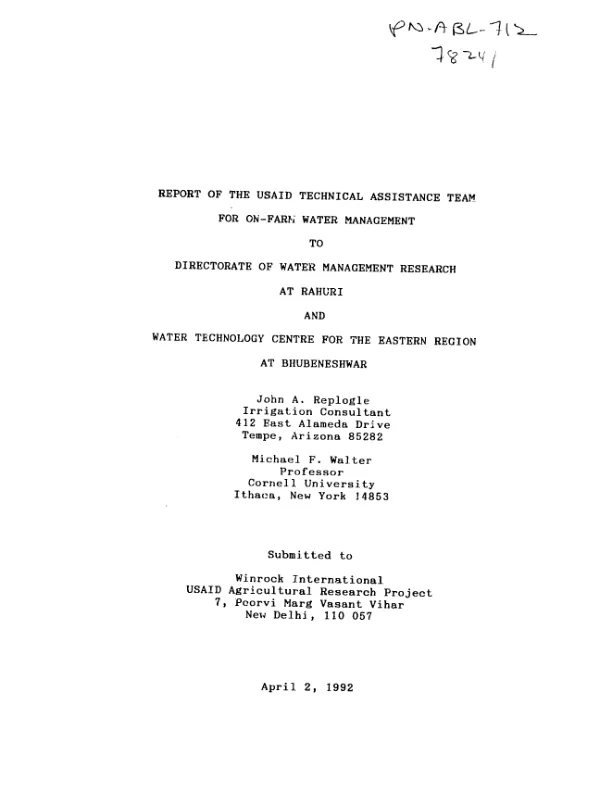 PN-ABL-712
78241

REPORT OF THE USAID TECHNICAL ASSISTANCE TEAM

FOR ON-FARM WATER MANAGEMENT

TO

DIRECTORATE OF WATER MANAGEMENT RESEARCH

AT RAHURI

AND

WATER TECHNOLOGY CENTRE FOR THE EASTERN REGION

AT BHUBENESHWAR

John A. Replogle
Irrigation Consultant
412 East Alameda Drive
Tempe, Arizona 85282

Michael F. Walter
Professor
Cornell University
Ithaca, New York 14853

Submitted to

Winrock International
USAID Agricultural Research Project
7, Poorvi Marg Vasant Vihar
New Delhi, 110 057

April 2, 1992